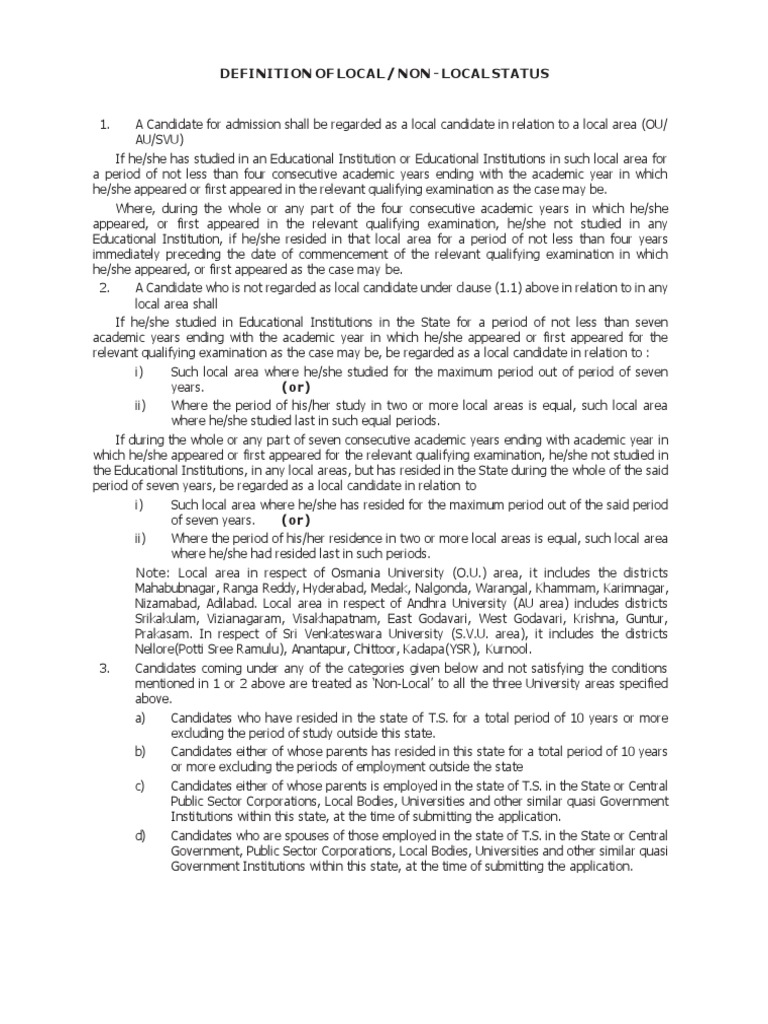 DEFINITION OF LOCAL / NON - LOCAL STATUS

1. A Candidate for admission shall be regarded as a local candidate in relation to a local area (OU/ AU/SVU)

If he/she has studied in an Educational Institution or Educational Institutions in such local area for a period of not less than four consecutive academic years ending with the academic year in which he/she appeared or first appeared in the relevant qualifying examination as the case may be.

Where, during the whole or any part of the four consecutive academic years in which he/she appeared, or first appeared in the relevant qualifying examination, he/she not studied in any Educational Institution, if he/she resided in that local area for a period of not less than four years immediately preceding the date of commencement of the relevant qualifying examination in which he/she appeared, or first appeared as the case may be.

2. A Candidate who is not regarded as local candidate under clause (1.1) above in relation to in any local area shall

If he/she studied in Educational Institutions in the State for a period of not less than seven academic years ending with the academic year in which he/she appeared or first appeared for the relevant qualifying examination as the case may be, be regarded as a local candidate in relation to :

i) Such local area where he/she studied for the maximum period out of period of seven years. (or)

ii) Where the period of his/her study in two or more local areas is equal, such local area where he/she studied last in such equal periods.

If during the whole or any part of seven consecutive academic years ending with academic year in which he/she appeared or first appeared for the relevant qualifying examination, he/she not studied in the Educational Institutions, in any local areas, but has resided in the State during the whole of the said period of seven years, be regarded as a local candidate in relation to

i) Such local area where he/she has resided for the maximum period out of the said period of seven years. (or)

ii) Where the period of his/her residence in two or more local areas is equal, such local area where he/she had resided last in such periods.

Note: Local area in respect of Osmania University (O.U.) area, it includes the districts Mahabubnagar, Ranga Reddy, Hyderabad, Medak, Nalgonda, Warangal, Khammam, Karimnagar, Nizamabad, Adilabad. Local area in respect of Andhra University (AU area) includes districts Srikakulam, Vizianagaram, Visakhapatnam, East Godavari, West Godavari, Krishna, Guntur, Prakasam. In respect of Sri Venkateswara University (S.V.U. area), it includes the districts Nellore(Potti Sree Ramulu), Anantapur, Chittoor, Kadapa(YSR), Kurnool.

3. Candidates coming under any of the categories given below and not satisfying the conditions mentioned in 1 or 2 above are treated as 'Non-Local' to all the three University areas specified above.

a) Candidates who have resided in the state of T.S. for a total period of 10 years or more excluding the period of study outside this state.

b) Candidates either of whose parents has resided in this state for a total period of 10 years or more excluding the periods of employment outside the state

c) Candidates either of whose parents is employed in the state of T.S. in the State or Central Public Sector Corporations, Local Bodies, Universities and other similar quasi Government Institutions within this state, at the time of submitting the application.

d) Candidates who are spouses of those employed in the state of T.S. in the State or Central Government, Public Sector Corporations, Local Bodies, Universities and other similar quasi Government Institutions within this state, at the time of submitting the application.